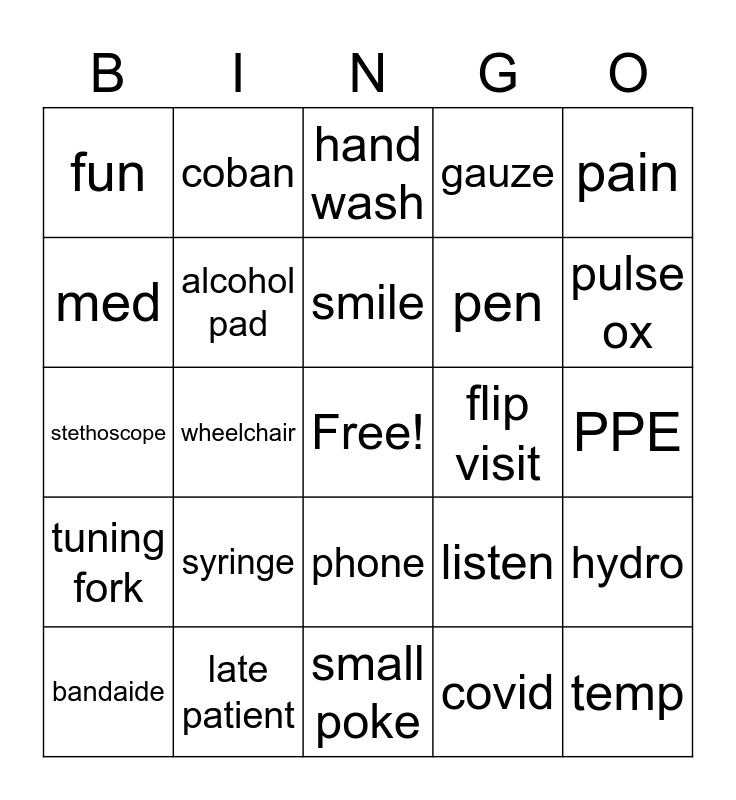 | B | I | N | G | O |
|---|---|---|---|---|
| fun | coban | hand wash | gauze | pain |
| med | alcohol pad | smile | pen | pulse ox |
| stethoscope | wheelchair | Free! | flip visit | PPE |
| tuning fork | syringe | phone | listen | hydro |
| bandaide | late patient | small poke | covid | temp |